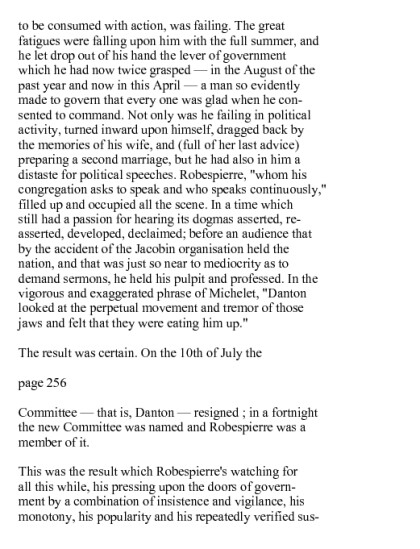 to be consumed with action, was failing. The great fatigues were falling upon him with the full summer, and he let drop out of his hand the lever of government which he had now twice grasped — in the August of the past year and now in this April — a man so evidently made to govern that every one was glad when he consented to command. Not only was he failing in political activity, turned inward upon himself, dragged back by the memories of his wife, and (full of her last advice) preparing a second marriage, but he had also in him a distaste for political speeches. Robespierre, "whom his congregation asks to speak and who speaks continuously," filled up and occupied all the scene. In a time which still had a passion for hearing its dogmas asserted, reasserted, developed, declaimed; before an audience that by the accident of the Jacobin organisation held the nation, and that was just so near to mediocrity as to demand sermons, he held his pulpit and professed. In the vigorous and exaggerated phrase of Michelet, "Danton looked at the perpetual movement and tremor of those jaws and felt that they were eating him up."

The result was certain. On the 10th of July the

page 256

Committee — that is, Danton — resigned ; in a fortnight the new Committee was named and Robespierre was a member of it.

This was the result which Robespierre's watching for all this while, his pressing upon the doors of government by a combination of insistence and vigilance, his monotony, his popularity and his repeatedly verified sus-